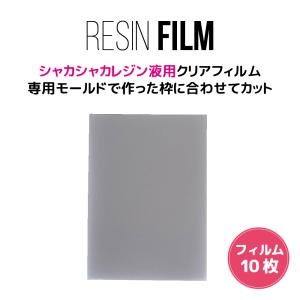 RESIN FILM

シャカシャカレジン液用クリアフィルム
専用モールドで作った枠に合わせてカット

フィルム
10枚